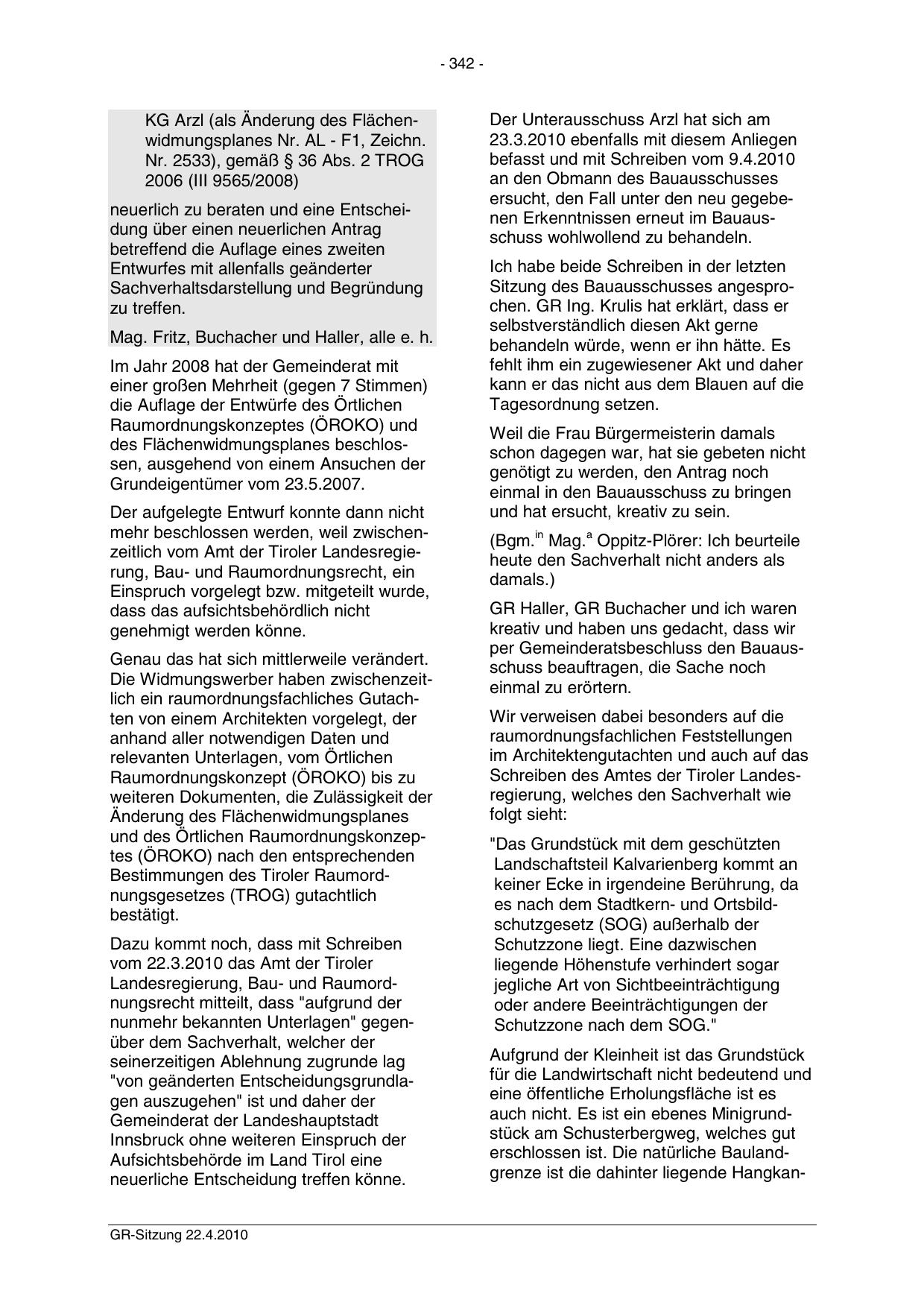 - 342 -

KG Arzl (als Änderung des Flächenwidmungsplanes Nr. AL - F1, Zeichn. Nr. 2533), gemäß § 36 Abs. 2 TROG 2006 (III 9565/2008)

neuerlich zu beraten und eine Entscheidung über einen neuerlichen Antrag betreffend die Auflage eines zweiten Entwurfes mit allenfalls geänderter Sachverhaltsdarstellung und Begründung zu treffen.

Mag. Fritz, Buchacher und Haller, alle e. h.

Im Jahr 2008 hat der Gemeinderat mit einer großen Mehrheit (gegen 7 Stimmen) die Auflage der Entwürfe des Örtlichen Raumordnungskonzeptes (ÖROKO) und des Flächenwidmungsplanes beschlossen, ausgehend von einem Ansuchen der Grundeigentümer vom 23.5.2007.

Der aufgelegte Entwurf konnte dann nicht mehr beschlossen werden, weil zwischenzeitlich vom Amt der Tiroler Landesregierung, Bau- und Raumordnungsrecht, ein Einspruch vorgelegt bzw. mitgeteilt wurde, dass das aufsichtsbehördlich nicht genehmigt werden könne.

Genau das hat sich mittlerweile verändert. Die Widmungswerber haben zwischenzeitlich ein raumordnungsfachliches Gutachten von einem Architekten vorgelegt, der anhand aller notwendigen Daten und relevanten Unterlagen, vom Örtlichen Raumordnungskonzept (ÖROKO) bis zu weiteren Dokumenten, die Zulässigkeit der Änderung des Flächenwidmungsplanes und des Örtlichen Raumordnungskonzeptes (ÖROKO) nach den entsprechenden Bestimmungen des Tiroler Raumordnungsgesetzes (TROG) gutachtlich bestätigt.

Dazu kommt noch, dass mit Schreiben vom 22.3.2010 das Amt der Tiroler Landesregierung, Bau- und Raumordnungsrecht mitteilt, dass "aufgrund der nunmehr bekannten Unterlagen" gegenüber dem Sachverhalt, welcher der seinerzeitigen Ablehnung zugrunde lag "von geänderten Entscheidungsgrundlagen auszugehen" ist und daher der Gemeinderat der Landeshauptstadt Innsbruck ohne weiteren Einspruch der Aufsichtsbehörde im Land Tirol eine neuerliche Entscheidung treffen könne.

Der Unterausschuss Arzl hat sich am 23.3.2010 ebenfalls mit diesem Anliegen befasst und mit Schreiben vom 9.4.2010 an den Obmann des Bauausschusses ersucht, den Fall unter den neu gegebenen Erkenntnissen erneut im Bauausschuss wohlwollend zu behandeln.

Ich habe beide Schreiben in der letzten Sitzung des Bauausschusses angesprochen. GR Ing. Krulis hat erklärt, dass er selbstverständlich diesen Akt gerne behandeln würde, wenn er ihn hätte. Es fehlt ihm ein zugewiesener Akt und daher kann er das nicht aus dem Blauen auf die Tagesordnung setzen.

Weil die Frau Bürgermeisterin damals schon dagegen war, hat sie gebeten nicht genötigt zu werden, den Antrag noch einmal in den Bauausschuss zu bringen und hat ersucht, kreativ zu sein.

(Bgm.$^{in}$ Mag.$^{a}$ Oppitz-Plörer: Ich beurteile heute den Sachverhalt nicht anders als damals.)

GR Haller, GR Buchacher und ich waren kreativ und haben uns gedacht, dass wir per Gemeinderatsbeschluss den Bauausschuss beauftragen, die Sache noch einmal zu erörtern.

Wir verweisen dabei besonders auf die raumordnungsfachlichen Feststellungen im Architektengutachten und auch auf das Schreiben des Amtes der Tiroler Landesregierung, welches den Sachverhalt wie folgt sieht:

"Das Grundstück mit dem geschützten Landschaftsteil Kalvarienberg kommt an keiner Ecke in irgendeine Berührung, da es nach dem Stadtkern- und Ortsbildschutzgesetz (SOG) außerhalb der Schutzzone liegt. Eine dazwischen liegende Höhenstufe verhindert sogar jegliche Art von Sichtbeeinträchtigung oder andere Beeinträchtigungen der Schutzzone nach dem SOG."

Aufgrund der Kleinheit ist das Grundstück für die Landwirtschaft nicht bedeutend und eine öffentliche Erholungsfläche ist es auch nicht. Es ist ein ebenes Minigrundstück am Schusterbergweg, welches gut erschlossen ist. Die natürliche Baulandgrenze ist die dahinter liegende Hangkan-

GR-Sitzung 22.4.2010